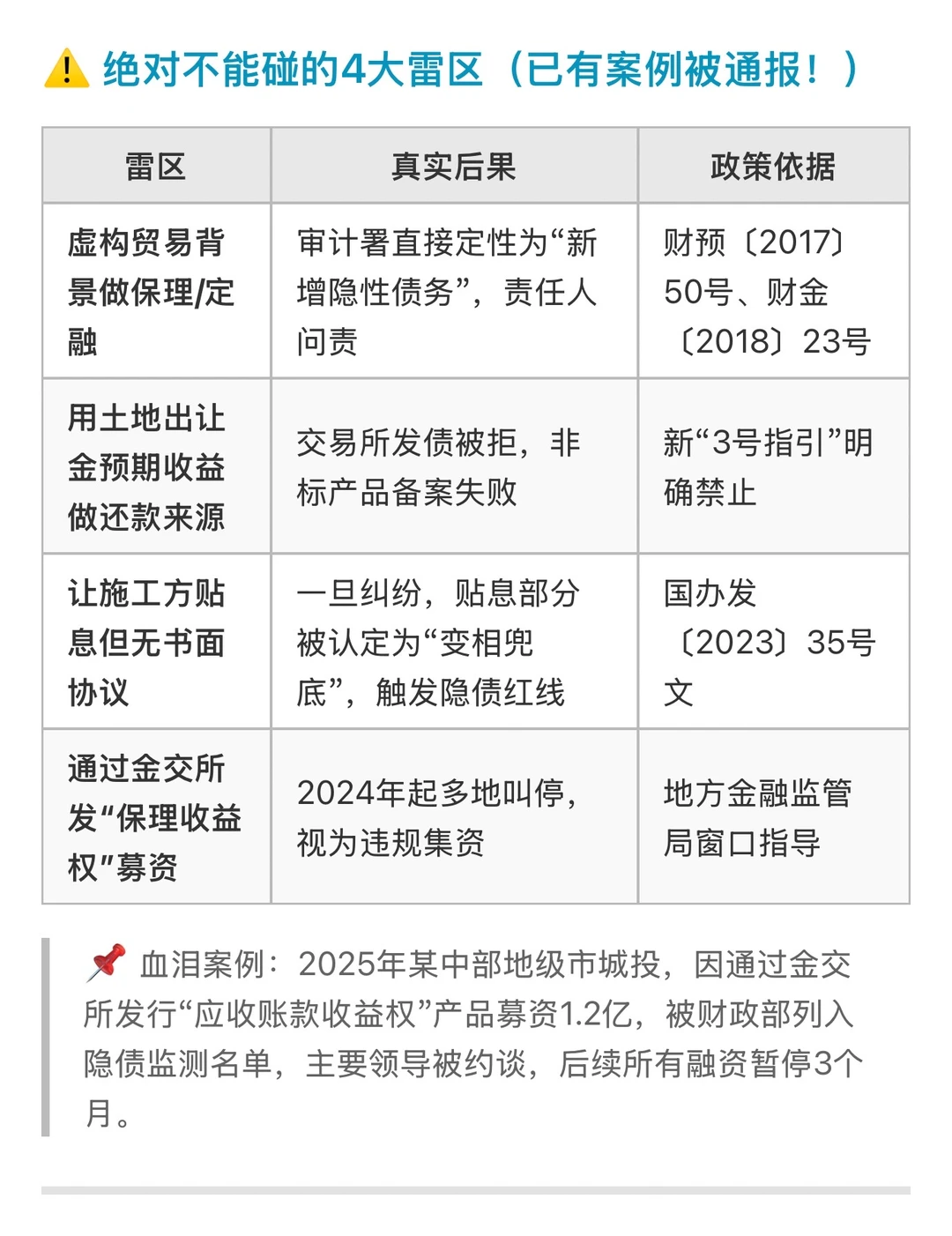 ⚠️ 绝对不能碰的4大雷区（已有案例被通报！）

| 雷区 | 真实后果 | 政策依据 |
|---|---|---|
| 虚构贸易背景做保理/定融 | 审计署直接定性为“新增隐性债务”，责任人问责 | 财预〔2017〕50号、财金〔2018〕23号 |
| 用土地出让金预期收益做还款来源 | 交易所发债被拒，非标产品备案失败 | 新“3号指引”明确禁止 |
| 让施工方贴息但无书面协议 | 一旦纠纷，贴息部分被认定为“变相兜底”，触发隐债红线 | 国办发〔2023〕35号文 |
| 通过金交所发“保理收益权”募资 | 2024年起多地叫停，视为违规集资 | 地方金融监管局窗口指导 |

📌 血泪案例：2025年某中部地级市城投，因通过金交所发行“应收账款收益权”产品募资1.2亿，被财政部列入隐债监测名单，主要领导被约谈，后续所有融资暂停3个月。